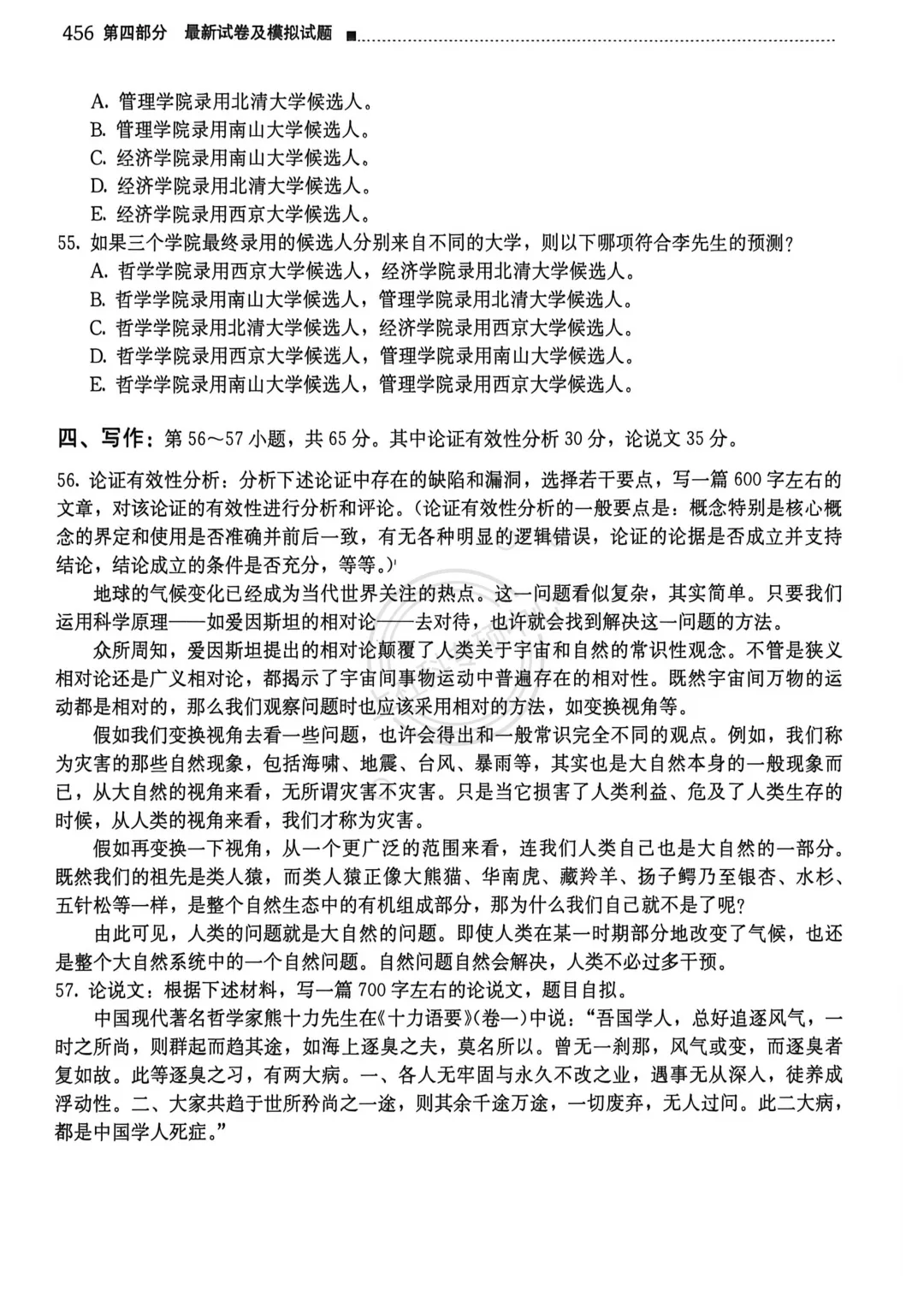 456 第四部分 最新试卷及模拟试题

A. 管理学院录用北清大学候选人。
B. 管理学院录用南山大学候选人。
C. 经济学院录用南山大学候选人。
D. 经济学院录用北清大学候选人。
E. 经济学院录用西京大学候选人。

55. 如果三个学院最终录用的候选人分别来自不同的大学，则以下哪项符合李先生的预测？
A. 哲学学院录用西京大学候选人，经济学院录用北清大学候选人。
B. 哲学学院录用南山大学候选人，管理学院录用北清大学候选人。
C. 哲学学院录用北清大学候选人，经济学院录用西京大学候选人。
D. 哲学学院录用西京大学候选人，管理学院录用南山大学候选人。
E. 哲学学院录用南山大学候选人，管理学院录用西京大学候选人。

四、写作：第 56～57 小题，共 65 分。其中论证有效性分析 30 分，论说文 35 分。

56. 论证有效性分析：分析下述论证中存在的缺陷和漏洞，选择若干要点，写一篇 600 字左右的文章，对该论证的有效性进行分析和评论。(论证有效性分析的一般要点是：概念特别是核心概念的界定和使用是否准确并前后一致，有无各种明显的逻辑错误，论证的论据是否成立并支持结论，结论成立的条件是否充分，等等。)

地球的气候变化已经成为当代世界关注的热点。这一问题看似复杂，其实简单。只要我们运用科学原理——如爱因斯坦的相对论——去对待，也许就会找到解决这一问题的方法。

众所周知，爱因斯坦提出的相对论颠覆了人类关于宇宙和自然的常识性观念。不管是狭义相对论还是广义相对论，都揭示了宇宙间事物运动中普遍存在的相对性。既然宇宙间万物的运动都是相对的，那么我们观察问题时也应该采用相对的方法，如变换视角等。

假如我们变换视角去看一些问题，也许会得出和一般常识完全不同的观点。例如，我们称为灾害的那些自然现象，包括海啸、地震、台风、暴雨等，其实也是大自然本身的一般现象而已，从大自然的视角来看，无所谓灾害不灾害。只是当它损害了人类利益、危及了人类生存的时候，从人类的视角来看，我们才称为灾害。

假如再变换一下视角，从一个更广泛的范围来看，连我们人类自己也是大自然的一部分。既然我们的祖先是类人猿，而类人猿正像大熊猫、华南虎、藏羚羊、扬子鳄乃至银杏、水杉、五针松等一样，是整个自然生态中的有机组成部分，那为什么我们自己就不是了呢？

由此可见，人类的问题就是大自然的问题。即使人类在某一时期部分地改变了气候，也还是整个大自然系统中的一个自然问题。自然问题自然会解决，人类不必过多干预。

57. 论说文：根据下述材料，写一篇 700 字左右的论说文，题目自拟。

中国现代著名哲学家熊十力先生在《十力语要》(卷一)中说：“吾国学人，总好追逐风气，一时之所尚，则群起而趋其途，如海上逐臭之夫，莫名所以。曾无一刹那，风气或变，而逐臭者复如故。此等逐臭之习，有两大病。一、各人无牢固与永久不改之业，遇事无从深入，徒养成浮动性。二、大家共趋于世所矜尚之一途，则其余千途万途，一切废弃，无人过问。此二大病，都是中国学人死症。”